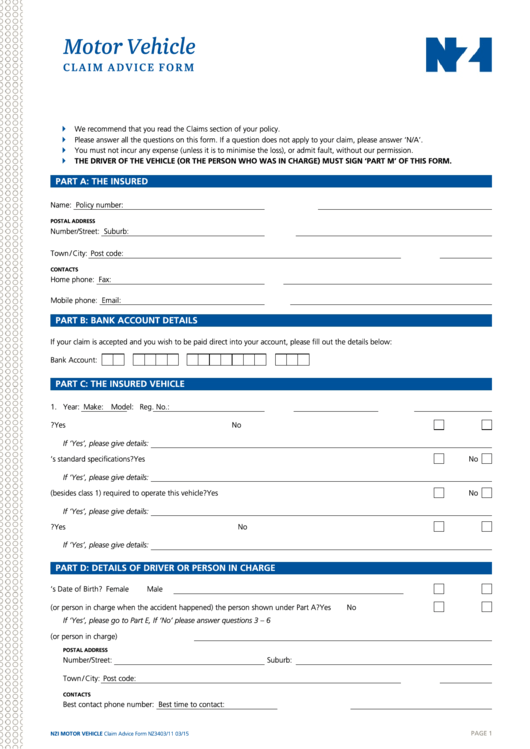 Motor Vehicle
CLAIM ADVICE FORM

NZI

We recommend that you read the Claims section of your policy.
Please answer all the questions on this form. If a question does not apply to your claim, please answer 'N/A'.
You must not incur any expense (unless it is to minimise the loss), or admit fault, without our permission.
THE DRIVER OF THE VEHICLE (OR THE PERSON WHO WAS IN CHARGE) MUST SIGN 'PART M' OF THIS FORM.

PART A: THE INSURED

Name: Policy number:

POSTAL ADDRESS
Number/Street: Suburb:

Town/City: Post code:

CONTACTS
Home phone: Fax:

Mobile phone: Email:

PART B: BANK ACCOUNT DETAILS

If your claim is accepted and you wish to be paid direct into your account, please fill out the details below:

Bank Account:

PART C: THE INSURED VEHICLE

1. Year: Make: Model: Reg. No.:

?Yes No

If 'Yes', please give details:

's standard specifications?Yes No

If 'Yes', please give details:

(besides class 1) required to operate this vehicle?Yes No

If 'Yes', please give details:

?Yes No

If 'Yes', please give details:

PART D: DETAILS OF DRIVER OR PERSON IN CHARGE

's Date of Birth? Female Male

(or person in charge when the accident happened) the person shown under Part A?Yes No

If 'Yes', please go to Part E, If 'No' please answer questions 3 – 6

(or person in charge)

POSTAL ADDRESS
Number/Street: Suburb:

Town/City: Post code:

CONTACTS
Best contact phone number: Best time to contact:

NZI MOTOR VEHICLE Claim Advice Form NZ3403/11 03/15

PAGE 1